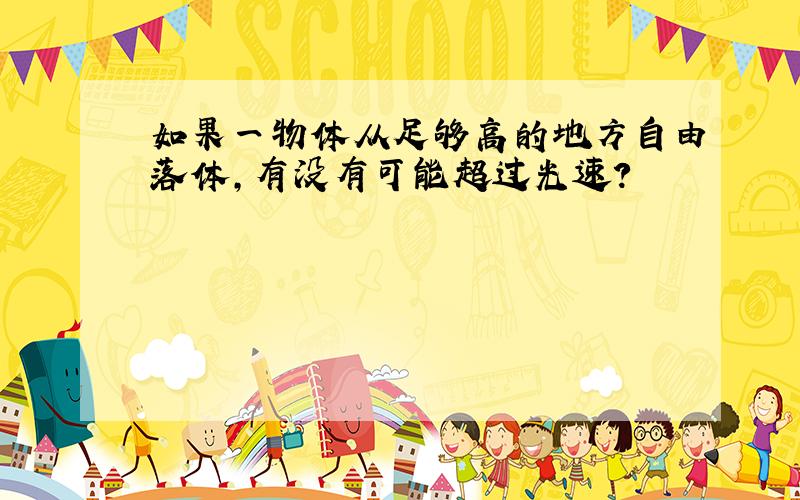 SCHOOL

如果一物体从足够高的地方自由落体，有没有可能超过光速？